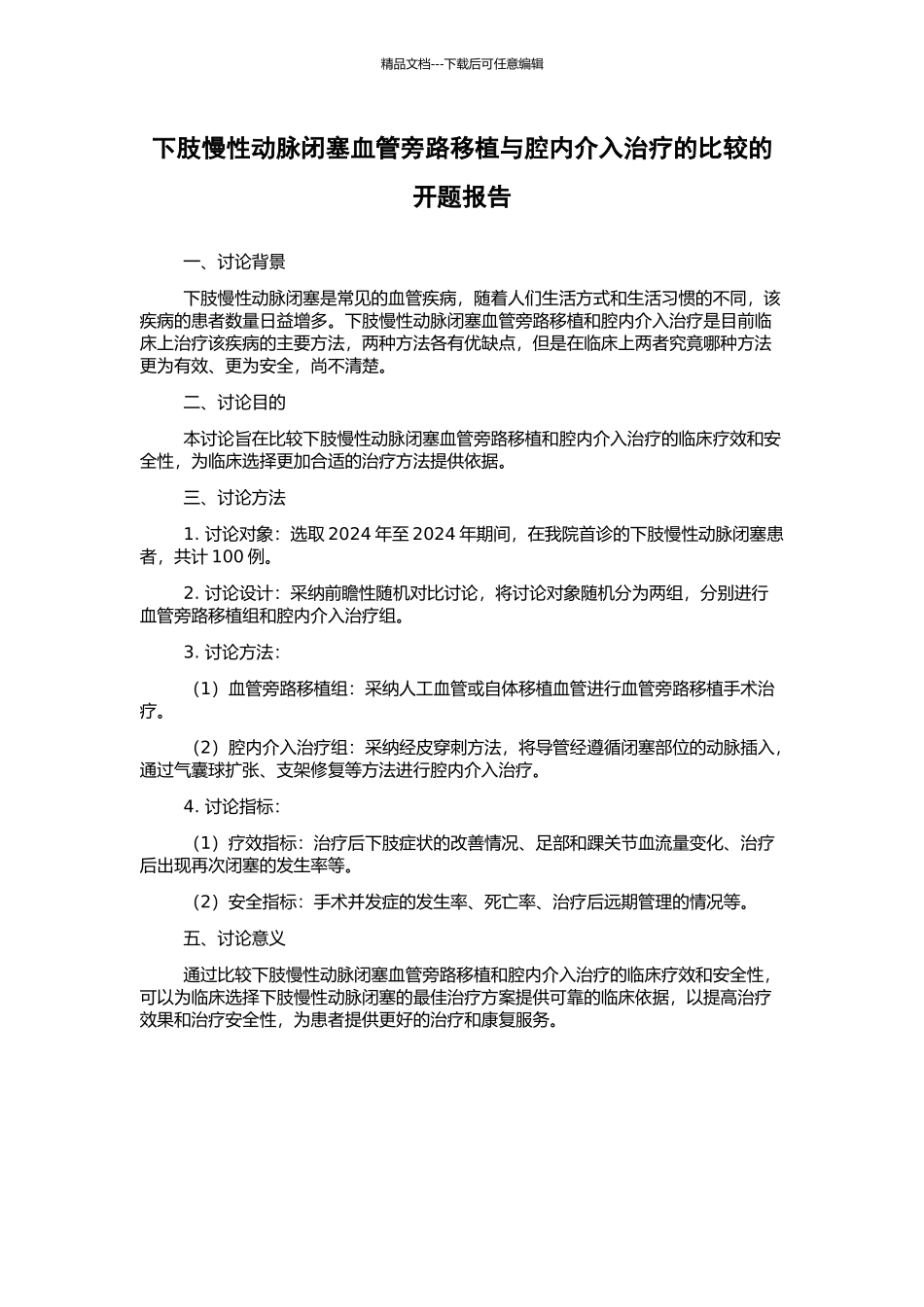 精品文档---下载后可任意编辑

下肢慢性动脉闭塞血管旁路移植与腔内介入治疗的比较的开题报告

一、讨论背景

下肢慢性动脉闭塞是常见的血管疾病，随着人们生活方式和生活习惯的不同，该疾病的患者数量日益增多。下肢慢性动脉闭塞血管旁路移植和腔内介入治疗是目前临床上治疗该疾病的主要方法，两种方法各有优缺点，但是在临床上两者究竟哪种方法更为有效、更为安全，尚不清楚。

二、讨论目的

本讨论旨在比较下肢慢性动脉闭塞血管旁路移植和腔内介入治疗的临床疗效和安全性，为临床选择更加合适的治疗方法提供依据。

三、讨论方法

1. 讨论对象：选取 2024 年至 2024 年期间，在我院首诊的下肢慢性动脉闭塞患者，共计 100 例。

2. 讨论设计：采纳前瞻性随机对比讨论，将讨论对象随机分为两组，分别进行血管旁路移植组和腔内介入治疗组。

3. 讨论方法：

（1）血管旁路移植组：采纳人工血管或自体移植血管进行血管旁路移植手术治疗。

（2）腔内介入治疗组：采纳经皮穿刺方法，将导管经遵循闭塞部位的动脉插入，通过气囊球扩张、支架修复等方法进行腔内介入治疗。

4. 讨论指标：

（1）疗效指标：治疗后下肢症状的改善情况、足部和踝关节血流量变化、治疗后出现再次闭塞的发生率等。

（2）安全指标：手术并发症的发生率、死亡率、治疗后远期管理的情况等。

五、讨论意义

通过比较下肢慢性动脉闭塞血管旁路移植和腔内介入治疗的临床疗效和安全性，可以为临床选择下肢慢性动脉闭塞的最佳治疗方案提供可靠的临床依据，以提高治疗效果和治疗安全性，为患者提供更好的治疗和康复服务。